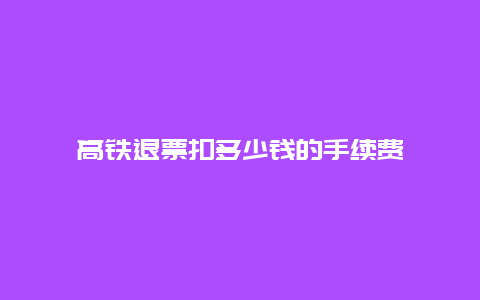 高铁退票扣多少钱的手续费